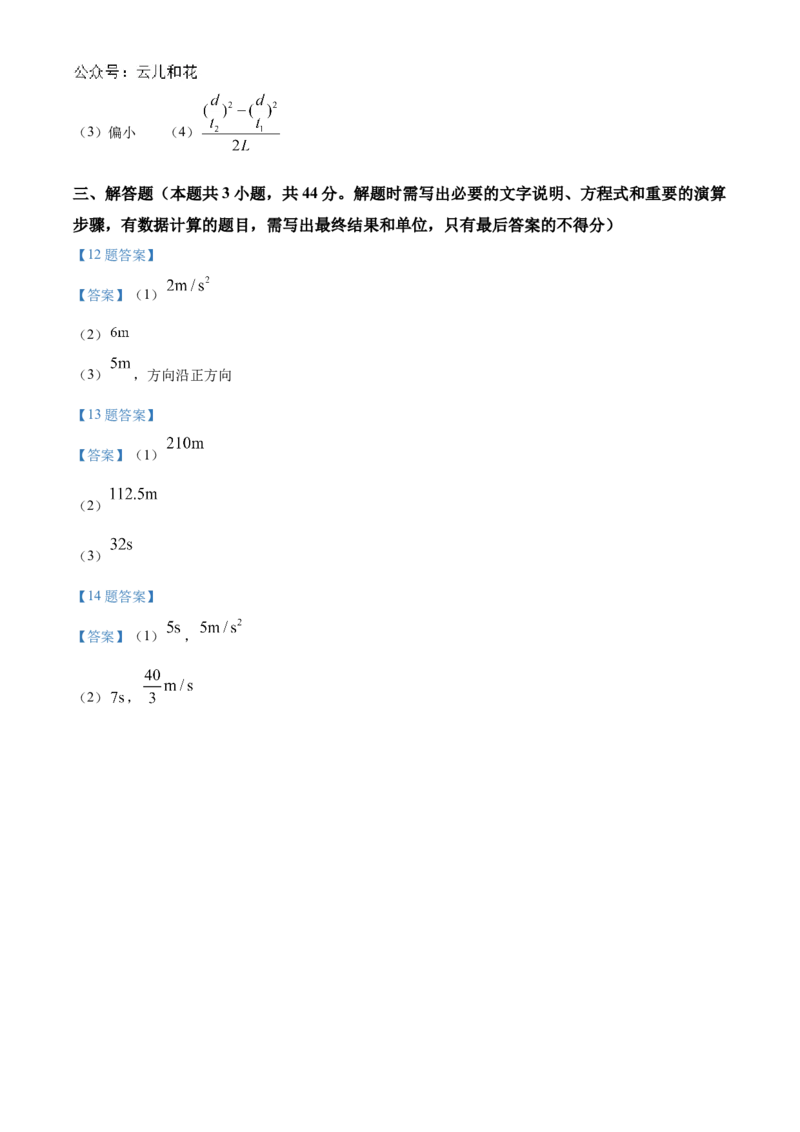 公众号：云儿和花

（3）偏小　（4）$\frac{(\frac{d}{t_2})^2-(\frac{d}{t_1})^2}{2L}$

三、解答题（本题共3小题，共44分。解题时需写出必要的文字说明、方程式和重要的演算步骤，有数据计算的题目，需写出最终结果和单位，只有最后答案的不得分）

【12题答案】

【答案】（1）$2m/s^2$

（2）6m

（3）5m，方向沿正方向

【13题答案】

【答案】（1）210m

（2）112.5m

（3）32s

【14题答案】

【答案】（1）5s，$5m/s^2$

（2）7s，$\frac{40}{3}m/s$